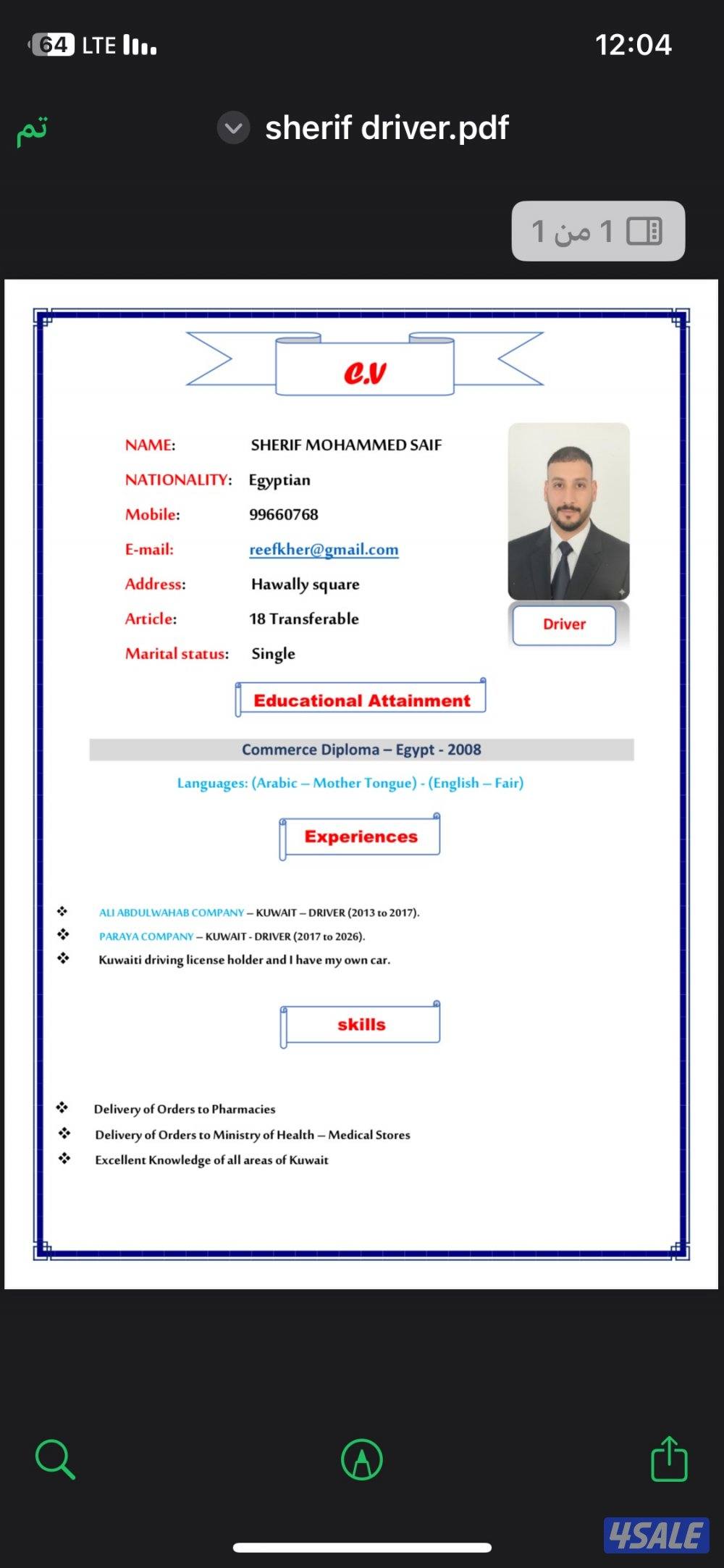 64 LTE

12:04

تم

sherif driver.pdf

1 من 1

C.V

NAME: SHERIF MOHAMMED SAIF

NATIONALITY: Egyptian

Mobile: 99660768

E-mail: reefkher@gmail.com

Address: Hawally square

Article: 18 Transferable

Marital status: Single

Driver

Educational Attainment

Commerce Diploma – Egypt - 2008

Languages: (Arabic – Mother Tongue) - (English – Fair)

Experiences

❖ ALI ABDULWAHAB COMPANY – KUWAIT – DRIVER (2013 to 2017).
❖ PARAYA COMPANY – KUWAIT - DRIVER (2017 to 2026).
❖ Kuwaiti driving license holder and I have my own car.

skills

❖ Delivery of Orders to Pharmacies
❖ Delivery of Orders to Ministry of Health – Medical Stores
❖ Excellent Knowledge of all areas of Kuwait

4SALE